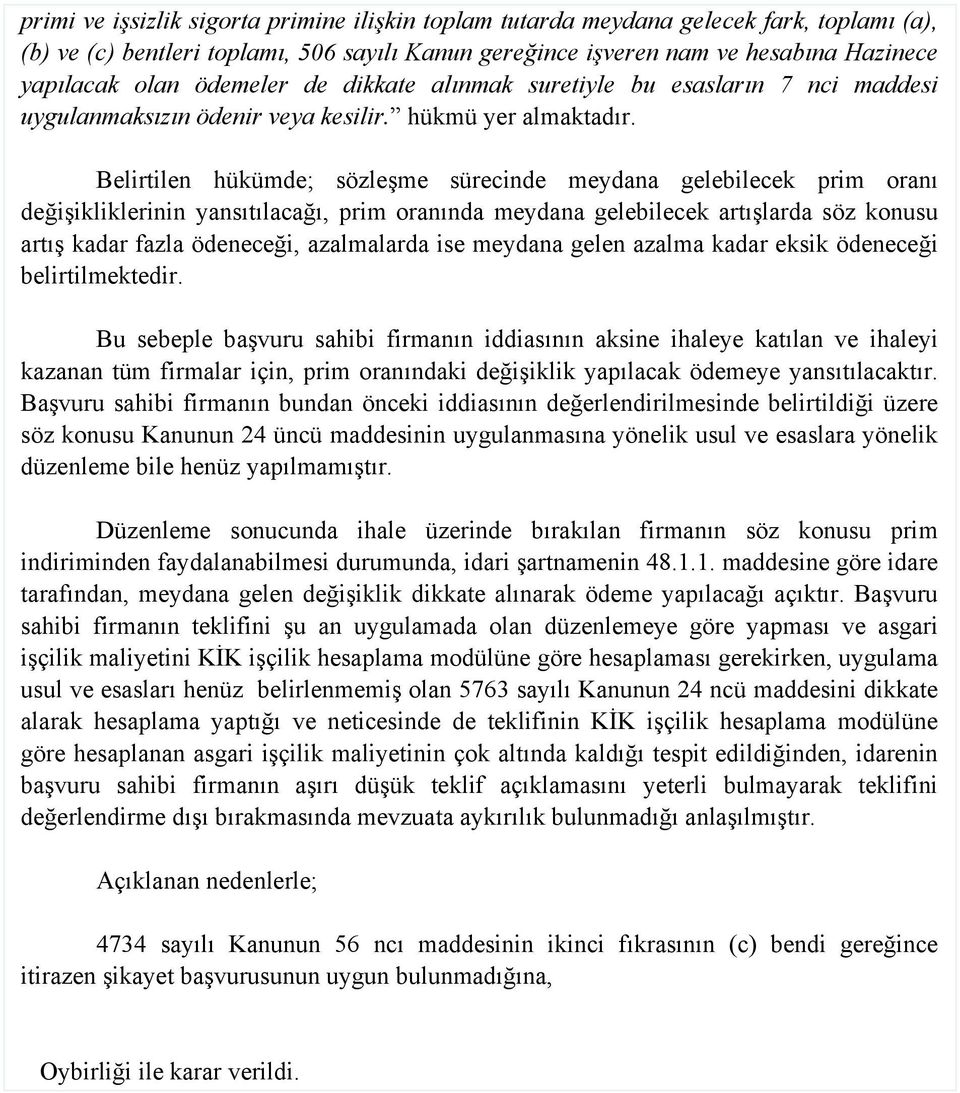 primi ve işsizlik sigorta primine ilişkin toplam tutarda meydana gelecek fark, toplamı (a), (b) ve (c) bentleri toplamı, 506 sayılı Kanun gereğince işveren nam ve hesabına Hazinece yapılacak olan ödemeler de dikkate alınmak suretiyle bu esasların 7 nci maddesi uygulanmaksızın ödenir veya kesilir.” hükmü yer almaktadır.

Belirtilen hükümde; sözleşme sürecinde meydana gelebilecek prim oranı değişikliklerinin yansıtılacağı, prim oranında meydana gelebilecek artışlarda söz konusu artış kadar fazla ödeneceği, azalmalarda ise meydana gelen azalma kadar eksik ödeneceği belirtilmektedir.

Bu sebeple başvuru sahibi firmanın iddiasının aksine ihaleye katılan ve ihaleyi kazanan tüm firmalar için, prim oranındaki değişiklik yapılacak ödemeye yansıtılacaktır. Başvuru sahibi firmanın bundan önceki iddiasının değerlendirilmesinde belirtildiği üzere söz konusu Kanunun 24 üncü maddesinin uygulanmasına yönelik usul ve esaslara yönelik düzenleme bile henüz yapılmamıştır.

Düzenleme sonucunda ihale üzerinde bırakılan firmanın söz konusu prim indiriminden faydalanabilmesi durumunda, idari şartnamenin 48.1.1. maddesine göre idare tarafından, meydana gelen değişiklik dikkate alınarak ödeme yapılacağı açıktır. Başvuru sahibi firmanın teklifini şu an uygulamada olan düzenlemeye göre yapması ve asgari işçilik maliyetini KİK işçilik hesaplama modülüne göre hesaplaması gerekirken, uygulama usul ve esasları henüz belirlenmemiş olan 5763 sayılı Kanunun 24 ncü maddesini dikkate alarak hesaplama yaptığı ve neticesinde de teklifinin KİK işçilik hesaplama modülüne göre hesaplanan asgari işçilik maliyetinin çok altında kaldığı tespit edildiğinden, idarenin başvuru sahibi firmanın aşırı düşük teklif açıklamasını yeterli bulmayarak teklifini değerlendirme dışı bırakmasında mevzuata aykırılık bulunmadığı anlaşılmıştır.

Açıklanan nedenlerle;

4734 sayılı Kanunun 56 ncı maddesinin ikinci fıkrasının (c) bendi gereğince itirazen şikayet başvurusunun uygun bulunmadığına,

Oybirliği ile karar verildi.